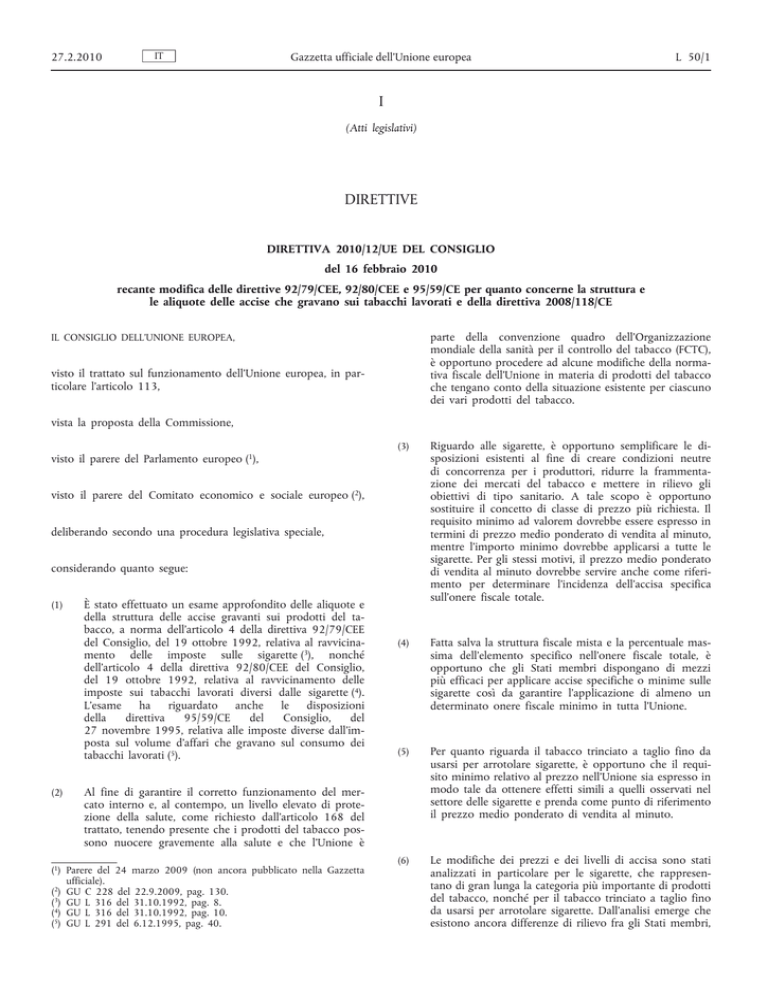 27.2.2010 IT Gazzetta ufficiale dell'Unione europea L 50/1

I

(Atti legislativi)

DIRETTIVE

DIRETTIVA 2010/12/UE DEL CONSIGLIO

del 16 febbraio 2010

recante modifica delle direttive 92/79/CEE, 92/80/CEE e 95/59/CE per quanto concerne la struttura e le aliquote delle accise che gravano sui tabacchi lavorati e della direttiva 2008/118/CE

IL CONSIGLIO DELL'UNIONE EUROPEA,

visto il trattato sul funzionamento dell'Unione europea, in particolare l'articolo 113,

vista la proposta della Commissione,

visto il parere del Parlamento europeo ($^1$),

visto il parere del Comitato economico e sociale europeo ($^2$),

deliberando secondo una procedura legislativa speciale,

considerando quanto segue:

(1) È stato effettuato un esame approfondito delle aliquote e della struttura delle accise gravanti sui prodotti del tabacco, a norma dell'articolo 4 della direttiva 92/79/CEE del Consiglio, del 19 ottobre 1992, relativa al ravvicinamento delle imposte sulle sigarette ($^3$), nonché dell'articolo 4 della direttiva 92/80/CEE del Consiglio, del 19 ottobre 1992, relativa al ravvicinamento delle imposte sui tabacchi lavorati diversi dalle sigarette ($^4$). L'esame ha riguardato anche le disposizioni della direttiva 95/59/CE del Consiglio, del 27 novembre 1995, relativa alle imposte diverse dall'imposta sul volume d'affari che gravano sul consumo dei tabacchi lavorati ($^5$).

(2) Al fine di garantire il corretto funzionamento del mercato interno e, al contempo, un livello elevato di protezione della salute, come richiesto dall'articolo 168 del trattato, tenendo presente che i prodotti del tabacco possono nuocere gravemente alla salute e che l'Unione è

($^1$) Parere del 24 marzo 2009 (non ancora pubblicato nella Gazzetta ufficiale).
($^2$) GU C 228 del 22.9.2009, pag. 130.
($^3$) GU L 316 del 31.10.1992, pag. 8.
($^4$) GU L 316 del 31.10.1992, pag. 10.
($^5$) GU L 291 del 6.12.1995, pag. 40.

parte della convenzione quadro dell'Organizzazione mondiale della sanità per il controllo del tabacco (FCTC), è opportuno procedere ad alcune modifiche della normativa fiscale dell'Unione in materia di prodotti del tabacco che tengano conto della situazione esistente per ciascuno dei vari prodotti del tabacco.

(3) Riguardo alle sigarette, è opportuno semplificare le disposizioni esistenti al fine di creare condizioni neutre di concorrenza per i produttori, ridurre la frammentazione dei mercati del tabacco e mettere in rilievo gli obiettivi di tipo sanitario. A tale scopo è opportuno sostituire il concetto di classe di prezzo più richiesta. Il requisito minimo ad valorem dovrebbe essere espresso in termini di prezzo medio ponderato di vendita al minuto, mentre l'importo minimo dovrebbe applicarsi a tutte le sigarette. Per gli stessi motivi, il prezzo medio ponderato di vendita al minuto dovrebbe servire anche come riferimento per determinare l'incidenza dell'accisa specifica sull'onere fiscale totale.

(4) Fatta salva la struttura fiscale mista e la percentuale massima dell'elemento specifico nell'onere fiscale totale, è opportuno che gli Stati membri dispongano di mezzi più efficaci per applicare accise specifiche o minime sulle sigarette così da garantire l'applicazione di almeno un determinato onere fiscale minimo in tutta l'Unione.

(5) Per quanto riguarda il tabacco trinciato a taglio fino da usarsi per arrotolare sigarette, è opportuno che il requisito minimo relativo al prezzo nell'Unione sia espresso in modo tale da ottenere effetti simili a quelli osservati nel settore delle sigarette e prenda come punto di riferimento il prezzo medio ponderato di vendita al minuto.

(6) Le modifiche dei prezzi e dei livelli di accisa sono stati analizzati in particolare per le sigarette, che rappresentano di gran lunga la categoria più importante di prodotti del tabacco, nonché per il tabacco trinciato a taglio fino da usarsi per arrotolare sigarette. Dall'analisi emerge che esistono ancora differenze di rilievo fra gli Stati membri,